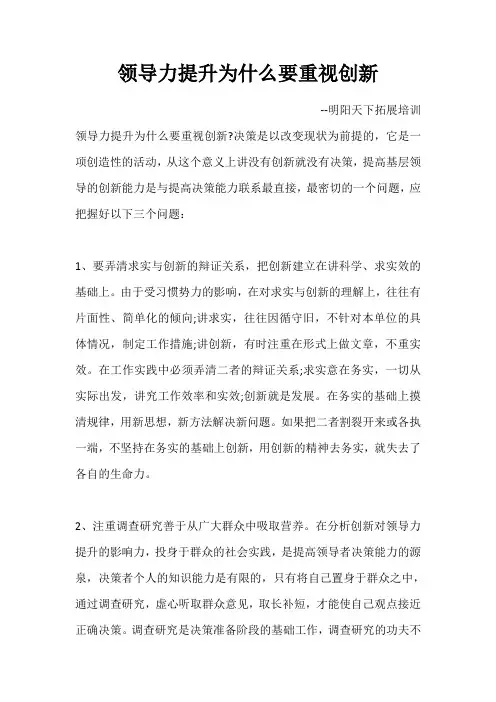 领导力提升为什么要重视创新

--明阳天下拓展培训

领导力提升为什么要重视创新?决策是以改变现状为前提的，它是一项创造性的活动，从这个意义上讲没有创新就没有决策，提高基层领导的创新能力是与提高决策能力联系最直接，最密切的一个问题，应把握好以下三个问题：

1、要弄清求实与创新的辩证关系，把创新建立在讲科学、求实效的基础上。由于受习惯势力的影响，在对求实与创新的理解上，往往有片面性、简单化的倾向;讲求实，往往因循守旧，不针对本单位的具体情况，制定工作措施;讲创新，有时注重在形式上做文章，不重实效。在工作实践中必须弄清二者的辩证关系;求实意在务实，一切从实际出发，讲究工作效率和实效;创新就是发展。在务实的基础上摸清规律，用新思想，新方法解决新问题。如果把二者割裂开来或各执一端，不坚持在务实的基础上创新，用创新的精神去务实，就失去了各自的生命力。

2、注重调查研究善于从广大群众中吸取营养。在分析创新对领导力提升的影响力，投身于群众的社会实践，是提高领导者决策能力的源泉，决策者个人的知识能力是有限的，只有将自己置身于群众之中，通过调查研究，虚心听取群众意见，取长补短，才能使自己观点接近正确决策。调查研究是决策准备阶段的基础工作，调查研究的功夫不